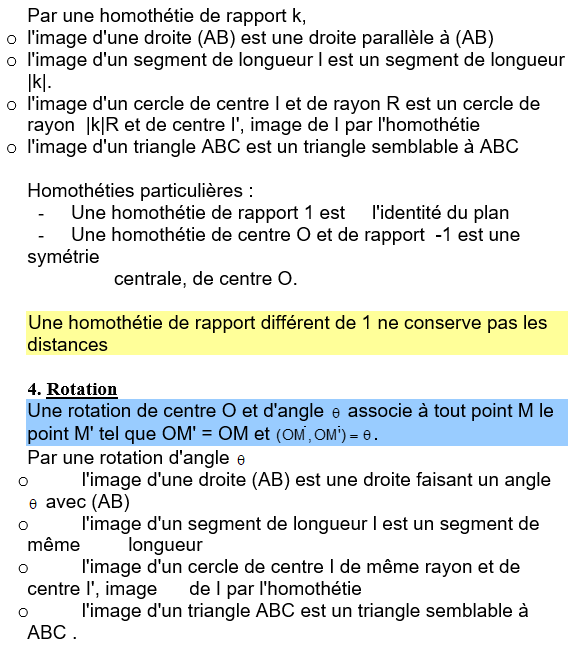 Par une homothétie de rapport k,

o l'image d'une droite (AB) est une droite parallèle à (AB)
o l'image d'un segment de longueur l est un segment de longueur |k|.
o l'image d'un cercle de centre I et de rayon R est un cercle de rayon |k|R et de centre I', image de I par l'homothétie
o l'image d'un triangle ABC est un triangle semblable à ABC

Homothéties particulières :
- Une homothétie de rapport 1 est l'identité du plan
- Une homothétie de centre O et de rapport -1 est une symétrie centrale, de centre O.

Une homothétie de rapport différent de 1 ne conserve pas les distances

4. Rotation
Une rotation de centre O et d'angle $\theta$ associe à tout point M le point M' tel que OM' = OM et $(\vec{OM}, \vec{OM'}) = \theta$.
Par une rotation d'angle $\theta$
o l'image d'une droite (AB) est une droite faisant un angle $\theta$ avec (AB)
o l'image d'un segment de longueur l est un segment de même longueur
o l'image d'un cercle de centre I de même rayon et de centre I', image de I par l'homothétie
o l'image d'un triangle ABC est un triangle semblable à ABC .